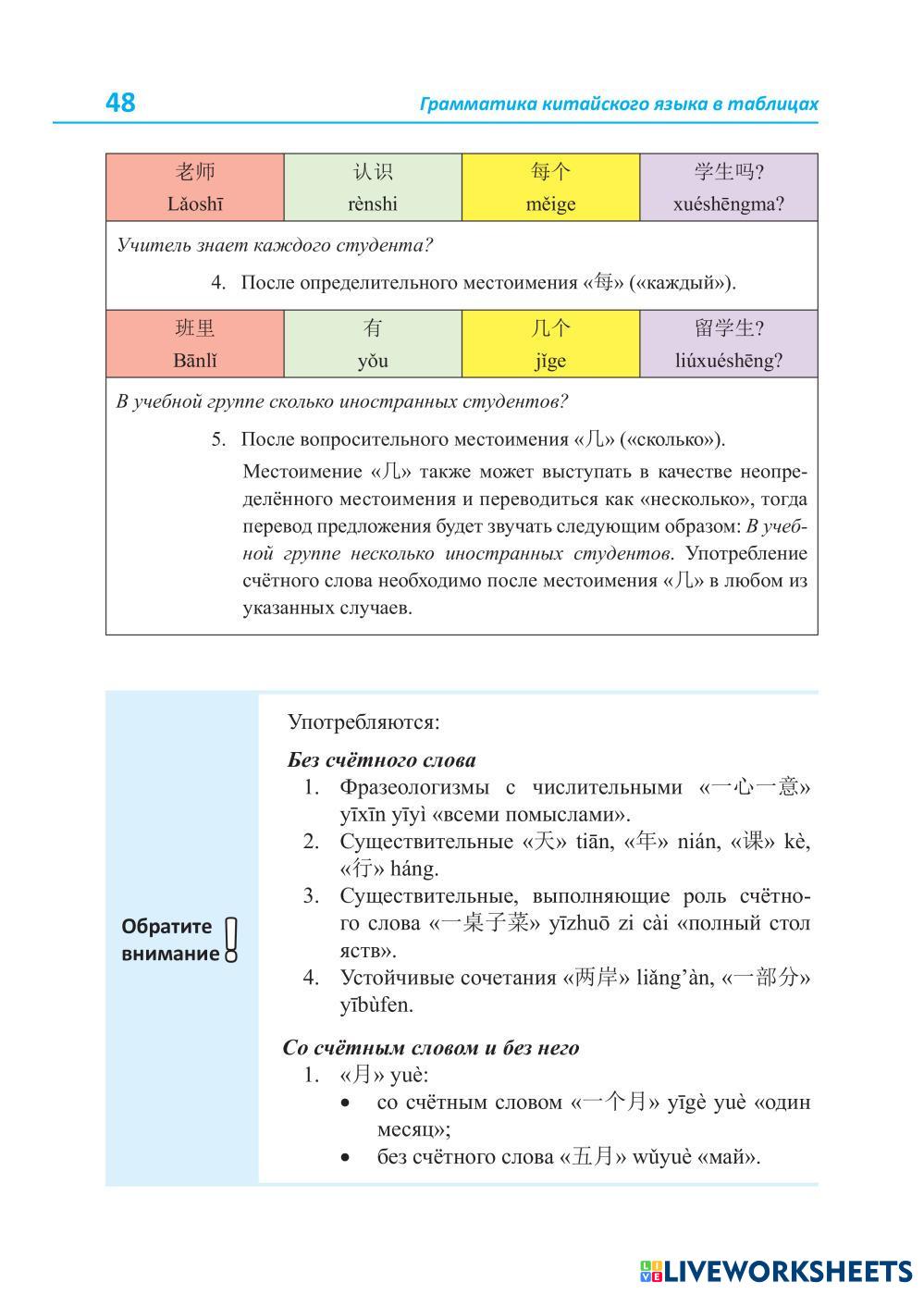 48

Грамматика китайского языка в таблицах

| 老师 Lǎoshī | 认识 rènshi | 每个 měige | 学生吗? xuéshēngma? |
|---|---|---|---|

Учитель знает каждого студента?

4. После определительного местоимения «每» («каждый»).

| 班里 Bānlǐ | 有 yǒu | 几个 jǐge | 留学生? liúxuéshēng? |
|---|---|---|---|

В учебной группе сколько иностранных студентов?

5. После вопросительного местоимения «几» («сколько»).

Местоимение «几» также может выступать в качестве неопределённого местоимения и переводиться как «несколько», тогда перевод предложения будет звучать следующим образом: В учебной группе несколько иностранных студентов. Употребление счётного слова необходимо после местоимения «几» в любом из указанных случаев.

Обратите внимание !

Употребляются:

Без счётного слова

1. Фразеологизмы с числительными «一心一意» yīxīn yīyì «всеми помыслами».
2. Существительные «天» tiān, «年» nián, «课» kè, «行» háng.
3. Существительные, выполняющие роль счётного слова «一桌子菜» yīzhuō zi cài «полный стол яств».
4. Устойчивые сочетания «两岸» liǎng'àn, «一部分» yībùfen.

Со счётным словом и без него

1. «月» yuè:
• со счётным словом «一个月» yīgè yuè «один месяц»;
• без счётного слова «五月» wǔyuè «май».

LIVEWORKSHEETS